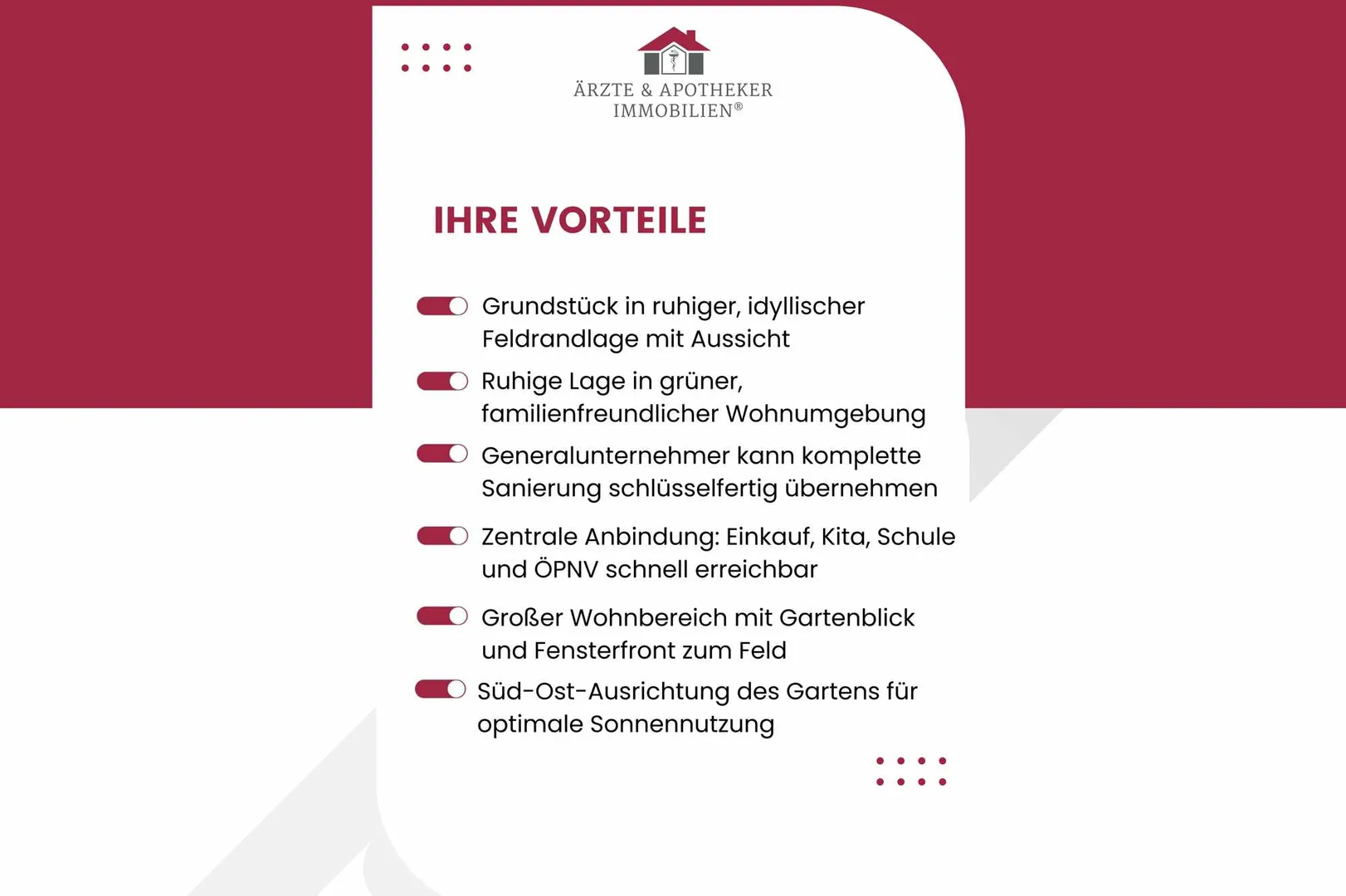 ÄRZTE & APOTHEKER IMMOBILIEN®

IHRE VORTEILE

Grundstück in ruhiger, idyllischer Feldrandlage mit Aussicht

Ruhige Lage in grüner, familienfreundlicher Wohnumgebung

Generalunternehmer kann komplette Sanierung schlüsselfertig übernehmen

Zentrale Anbindung: Einkauf, Kita, Schule und ÖPNV schnell erreichbar

Großer Wohnbereich mit Gartenblick und Fensterfront zum Feld

Süd-Ost-Ausrichtung des Gartens für optimale Sonnennutzung